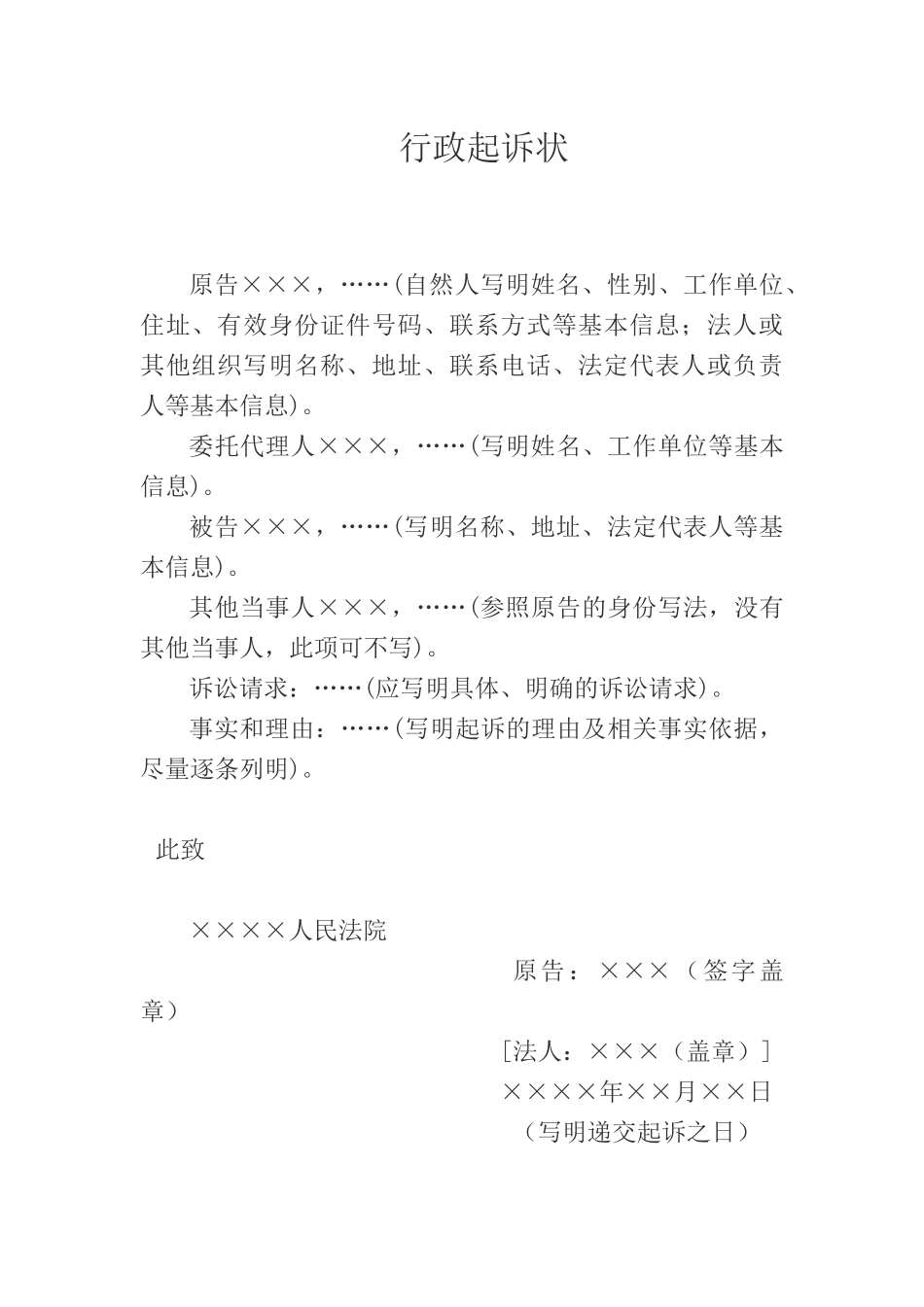 行政起诉状

原告×××，……(自然人写明姓名、性别、工作单位、住址、有效身份证件号码、联系方式等基本信息；法人或其他组织写明名称、地址、联系电话、法定代表人或负责人等基本信息)。

委托代理人×××，……(写明姓名、工作单位等基本信息)。

被告×××，……(写明名称、地址、法定代表人等基本信息)。

其他当事人×××，……(参照原告的身份写法，没有其他当事人，此项可不写)。

诉讼请求：……(应写明具体、明确的诉讼请求)。

事实和理由：……(写明起诉的理由及相关事实依据，尽量逐条列明)。

此致

××××人民法院

原告：×××（签字盖章）

[法人：×××（盖章）]

××××年××月××日

（写明递交起诉之日）